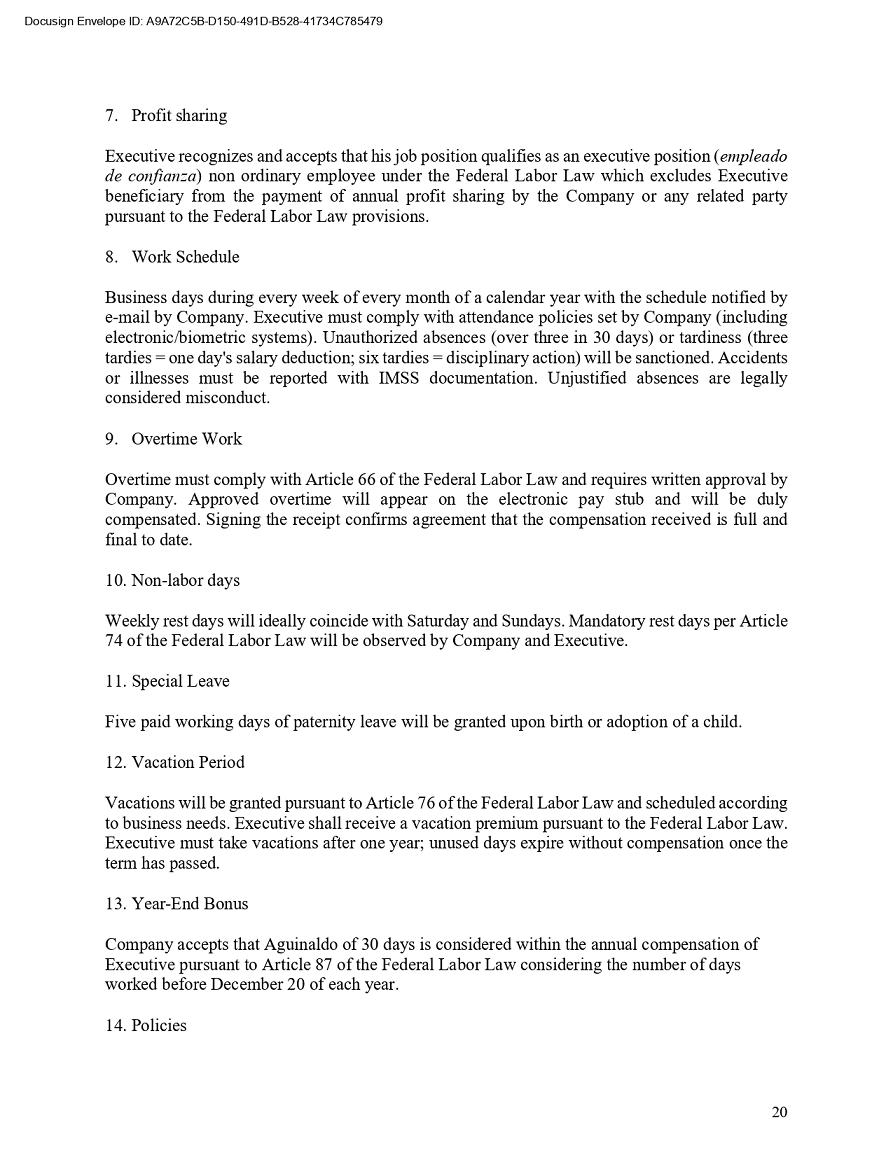 Docusign Envelope ID: A9A72C5B-D150-491D-B528-41734C785479

7. Profit sharing

Executive recognizes and accepts that his job position qualifies as an executive position (empleado de confianza) non ordinary employee under the Federal Labor Law which excludes Executive beneficiary from the payment of annual profit sharing by the Company or any related party pursuant to the Federal Labor Law provisions.

8. Work Schedule

Business days during every week of every month of a calendar year with the schedule notified by e-mail by Company. Executive must comply with attendance policies set by Company (including electronic/biometric systems). Unauthorized absences (over three in 30 days) or tardiness (three tardies = one day's salary deduction; six tardies = disciplinary action) will be sanctioned. Accidents or illnesses must be reported with IMSS documentation. Unjustified absences are legally considered misconduct.

9. Overtime Work

Overtime must comply with Article 66 of the Federal Labor Law and requires written approval by Company. Approved overtime will appear on the electronic pay stub and will be duly compensated. Signing the receipt confirms agreement that the compensation received is full and final to date.

10. Non-labor days

Weekly rest days will ideally coincide with Saturday and Sundays. Mandatory rest days per Article 74 of the Federal Labor Law will be observed by Company and Executive.

11. Special Leave

Five paid working days of paternity leave will be granted upon birth or adoption of a child.

12. Vacation Period

Vacations will be granted pursuant to Article 76 of the Federal Labor Law and scheduled according to business needs. Executive shall receive a vacation premium pursuant to the Federal Labor Law. Executive must take vacations after one year; unused days expire without compensation once the term has passed.

13. Year-End Bonus

Company accepts that Aguinaldo of 30 days is considered within the annual compensation of Executive pursuant to Article 87 of the Federal Labor Law considering the number of days worked before December 20 of each year.

14. Policies

20